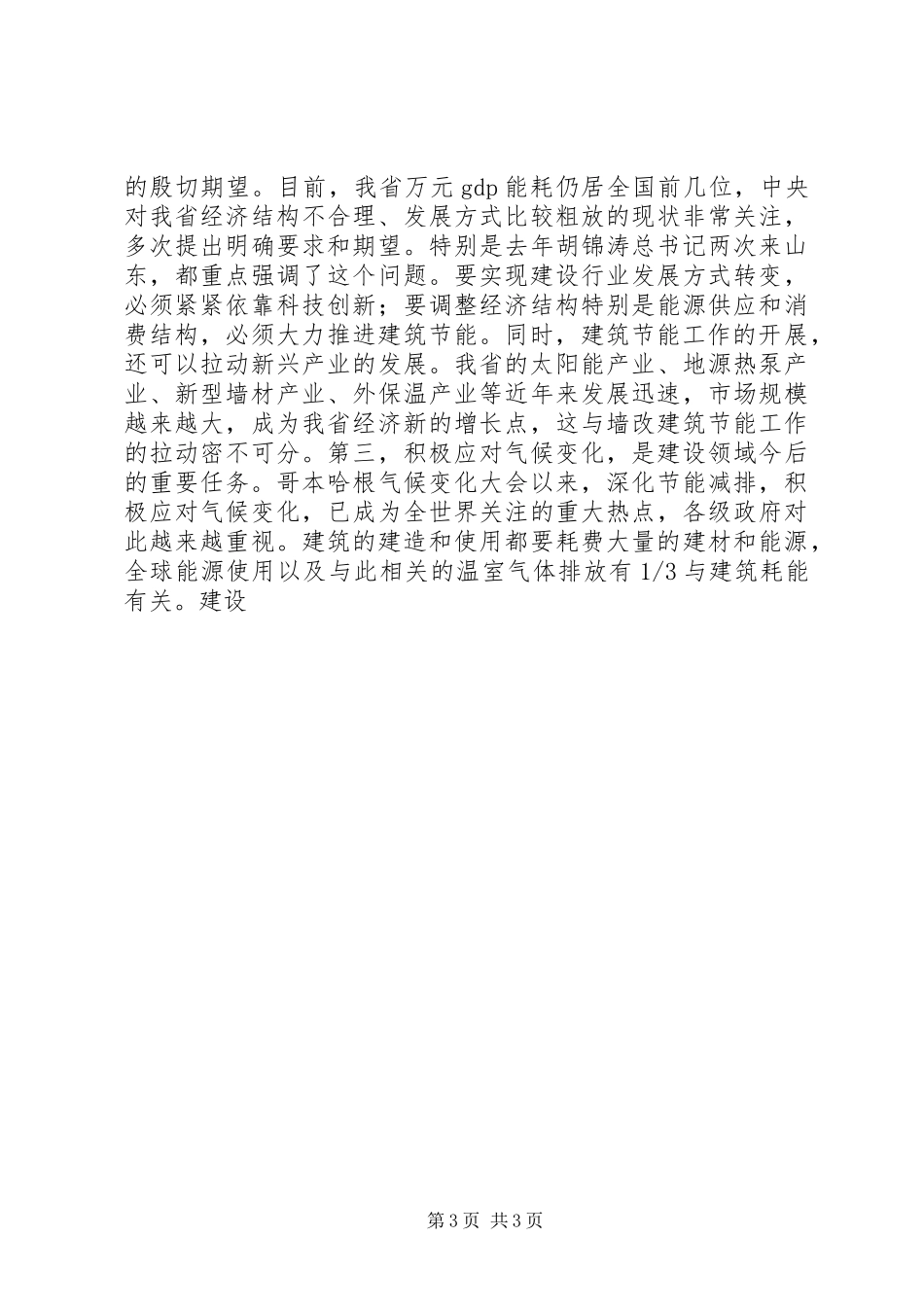 的殷切期望。目前，我省万元 gdp 能耗仍居全国前几位，中央对我省经济结构不合理、发展方式比较粗放的现状非常关注，多次提出明确要求和期望。特别是去年胡锦涛总书记两次来山东，都重点强调了这个问题。要实现建设行业发展方式转变，必须紧紧依靠科技创新；要调整经济结构特别是能源供应和消费结构，必须大力推进建筑节能。同时，建筑节能工作的开展，还可以拉动新兴产业的发展。我省的太阳能产业、地源热泵产业、新型墙材产业、外保温产业等近年来发展迅速，市场规模越来越大，成为我省经济新的增长点，这与墙改建筑节能工作的拉动密不可分。第三，积极应对气候变化，是建设领域今后的重要任务。哥本哈根气候变化大会以来，深化节能减排，积极应对气候变化，已成为全世界关注的重大热点，各级政府对此越来越重视。建筑的建造和使用都要耗费大量的建材和能源，全球能源使用以及与此相关的温室气体排放有 1/3 与建筑耗能有关。建设

第 3 页 共 3 页